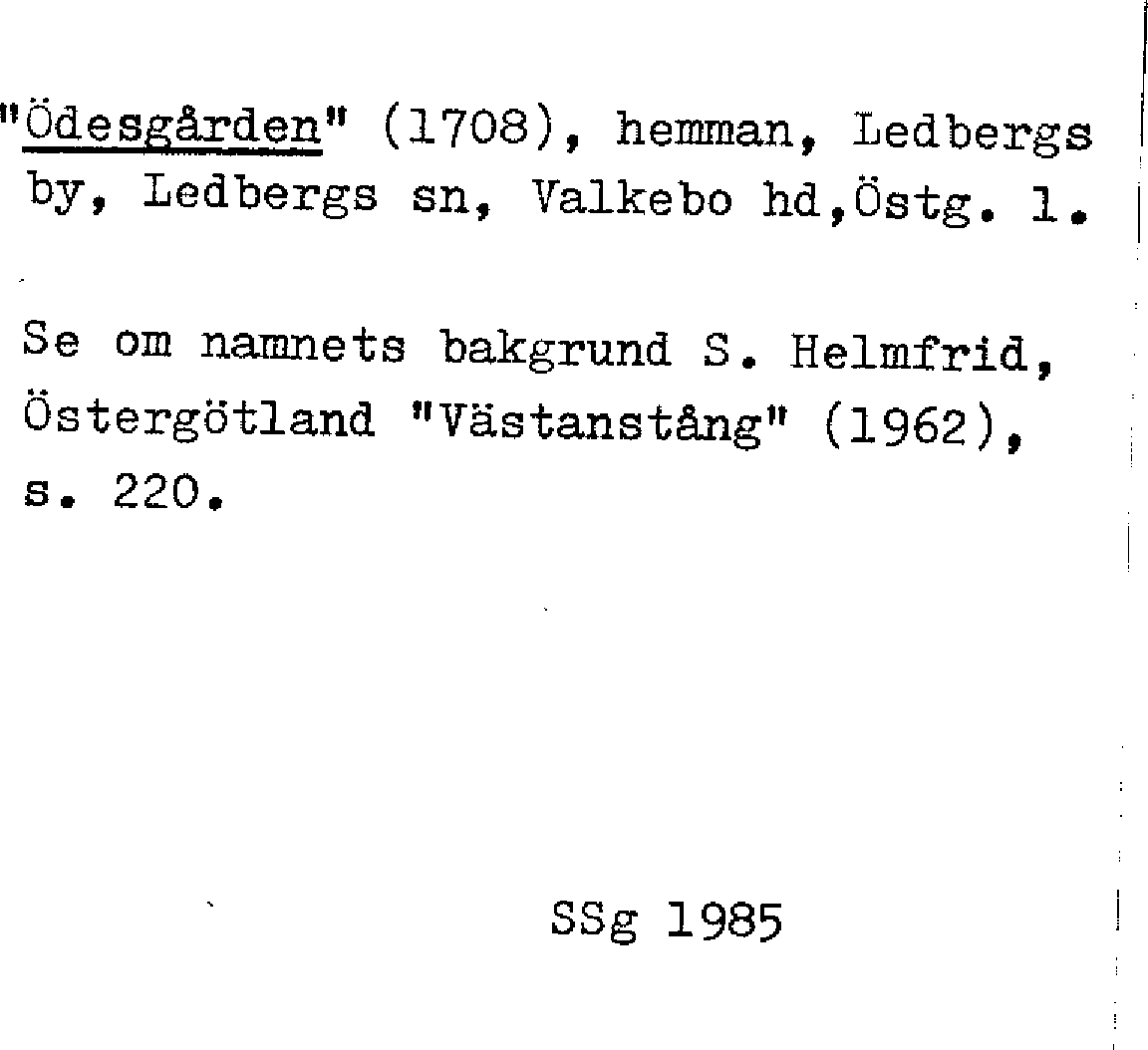 "Ödesgården" (1708), hemman, Ledbergs by, Ledbergs sn, Valkebo hd,Östg. l.

Se om namnets bakgrund S. Helmfrid, Östergötland "Västanstång" (1962), s. 220.

SSg 1985